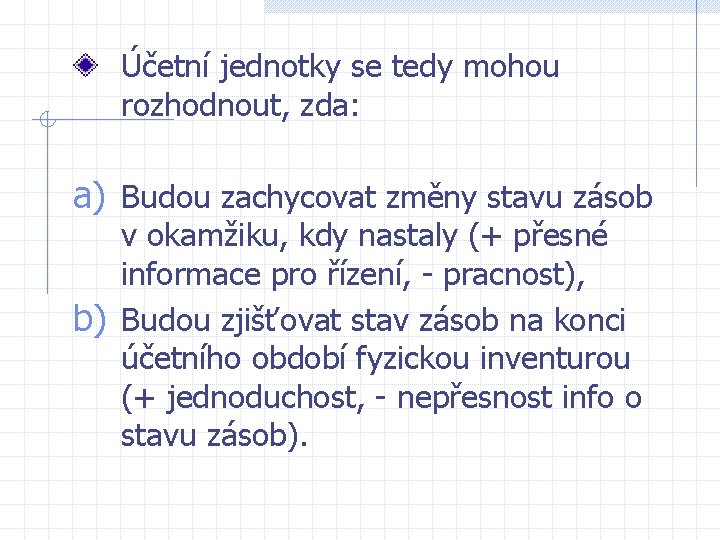 Účetní jednotky se tedy mohou rozhodnout, zda:

a) Budou zachycovat změny stavu zásob v okamžiku, kdy nastaly (+ přesné informace pro řízení, - pracnost),

b) Budou zjišťovat stav zásob na konci účetního období fyzickou inventurou (+ jednoduchost, - nepřesnost info o stavu zásob).